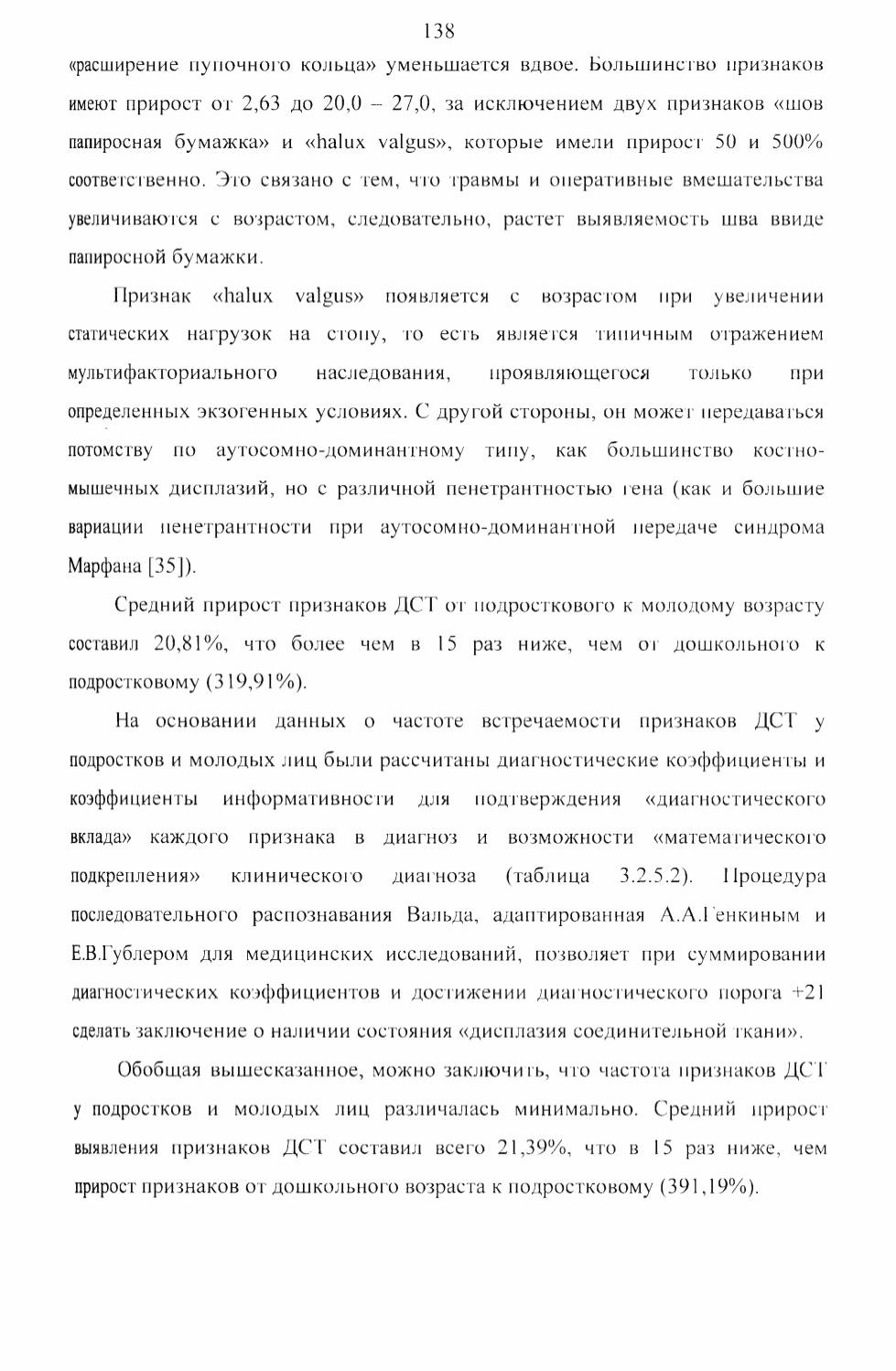 138

«расширение пупочного кольца» уменьшается вдвое. Большинство признаков имеют прирост от 2,63 до 20,0 – 27,0, за исключением двух признаков «шов папиросная бумажка» и «halux valgus», которые имели прирост 50 и 500% соответственно. Это связано с тем, что травмы и оперативные вмешательства увеличиваются с возрастом, следовательно, растет выявляемость шва ввиде папиросной бумажки.

Признак «halux valgus» появляется с возрастом при увеличении статических нагрузок на стопу, то есть является типичным отражением мультифакториального наследования, проявляющегося только при определенных экзогенных условиях. С другой стороны, он может передаваться потомству по аутосомно-доминантному типу, как большинство костно-мышечных дисплазий, но с различной пенетрантностью гена (как и большие вариации пенетрантности при аутосомно-доминантной передаче синдрома Марфана [35]).

Средний прирост признаков ДСТ от подросткового к молодому возрасту составил 20,81%, что более чем в 15 раз ниже, чем от дошкольного к подростковому (319,91%).

На основании данных о частоте встречаемости признаков ДСТ у подростков и молодых лиц были рассчитаны диагностические коэффициенты и коэффициенты информативности для подтверждения «диагностического вклада» каждого признака в диагноз и возможности «математического подкрепления» клинического диагноза (таблица 3.2.5.2). Процедура последовательного распознавания Вальда, адаптированная А.А.Генкиным и Е.В.Гублером для медицинских исследований, позволяет при суммировании диагностических коэффициентов и достижении диагностического порога +21 сделать заключение о наличии состояния «дисплазия соединительной ткани».

Обобщая вышесказанное, можно заключить, что частота признаков ДСТ у подростков и молодых лиц различалась минимально. Средний прирост выявления признаков ДСТ составил всего 21,39%, что в 15 раз ниже, чем прирост признаков от дошкольного возраста к подростковому (391,19%).